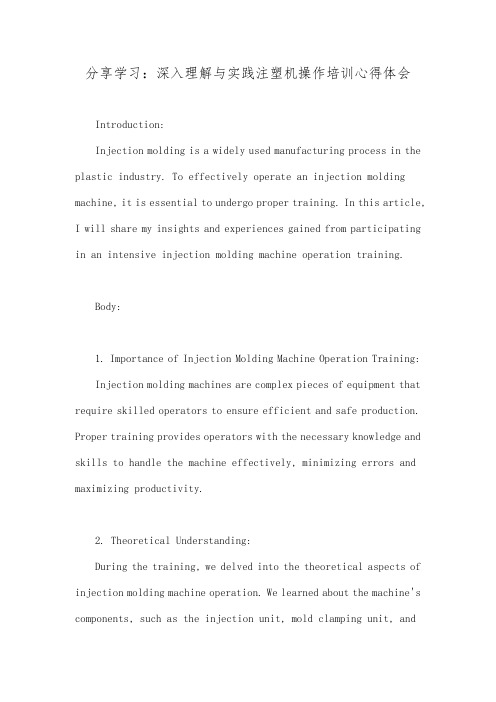 分享学习：深入理解与实践注塑机操作培训心得体会

Introduction:

Injection molding is a widely used manufacturing process in the plastic industry. To effectively operate an injection molding machine, it is essential to undergo proper training. In this article, I will share my insights and experiences gained from participating in an intensive injection molding machine operation training.

Body:

1. Importance of Injection Molding Machine Operation Training:

Injection molding machines are complex pieces of equipment that require skilled operators to ensure efficient and safe production. Proper training provides operators with the necessary knowledge and skills to handle the machine effectively, minimizing errors and maximizing productivity.

2. Theoretical Understanding:

During the training, we delved into the theoretical aspects of injection molding machine operation. We learned about the machine's components, such as the injection unit, mold clamping unit, and